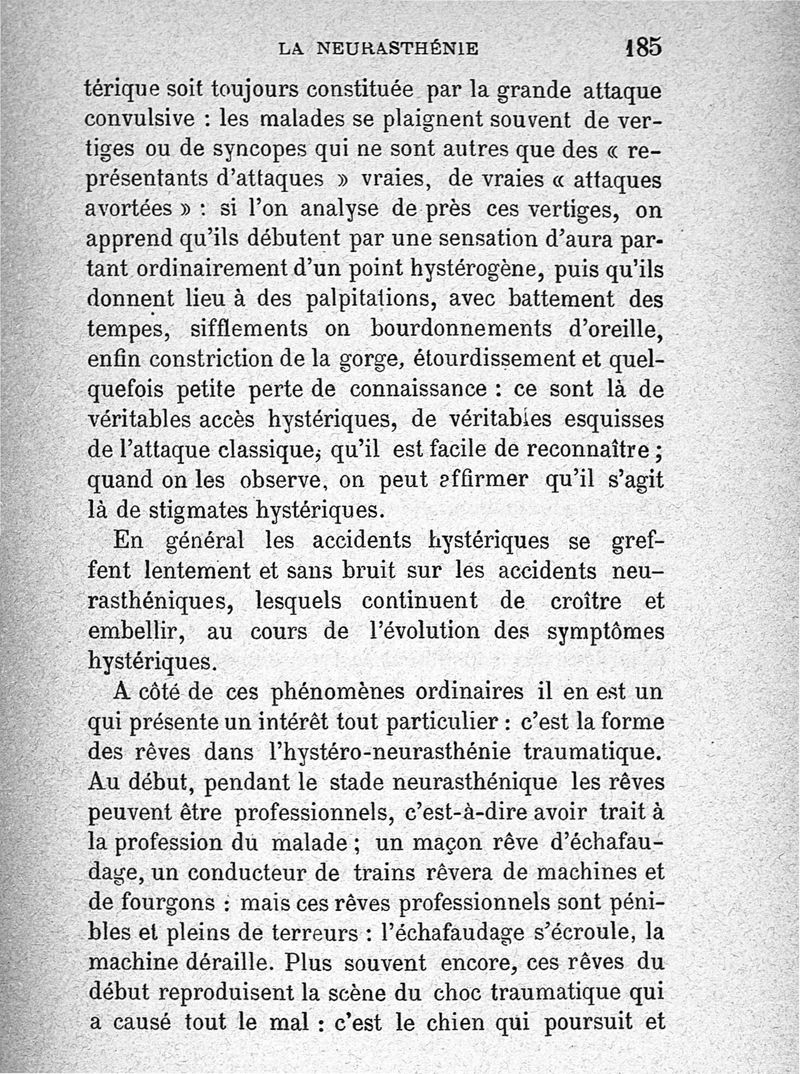 LA NEURASTHÉNIE 185

térique soit toujours constituée par la grande attaque convulsive : les malades se plaignent souvent de vertiges ou de syncopes qui ne sont autres que des « représentants d'attaques » vraies, de vraies « attaques avortées » : si l'on analyse de près ces vertiges, on apprend qu'ils débutent par une sensation d'aura partant ordinairement d'un point hystérogène, puis qu'ils donnent lieu à des palpitations, avec battement des tempes, sifflements on bourdonnements d'oreille, enfin constriction de la gorge, étourdissement et quelquefois petite perte de connaissance : ce sont là de véritables accès hystériques, de véritables esquisses de l'attaque classique, qu'il est facile de reconnaître ; quand on les observe, on peut affirmer qu'il s'agit là de stigmates hystériques.

En général les accidents hystériques se greffent lentement et sans bruit sur les accidents neurasthéniques, lesquels continuent de croître et embellir, au cours de l'évolution des symptômes hystériques.

A côté de ces phénomènes ordinaires il en est un qui présente un intérêt tout particulier : c'est la forme des rêves dans l'hystéro-neurasthénie traumatique. Au début, pendant le stade neurasthénique les rêves peuvent être professionnels, c'est-à-dire avoir trait à la profession du malade ; un maçon rêve d'échafaudage, un conducteur de trains rêvera de machines et de fourgons : mais ces rêves professionnels sont pénibles et pleins de terreurs : l'échafaudage s'écroule, la machine déraille. Plus souvent encore, ces rêves du début reproduisent la scène du choc traumatique qui a causé tout le mal : c'est le chien qui poursuit et